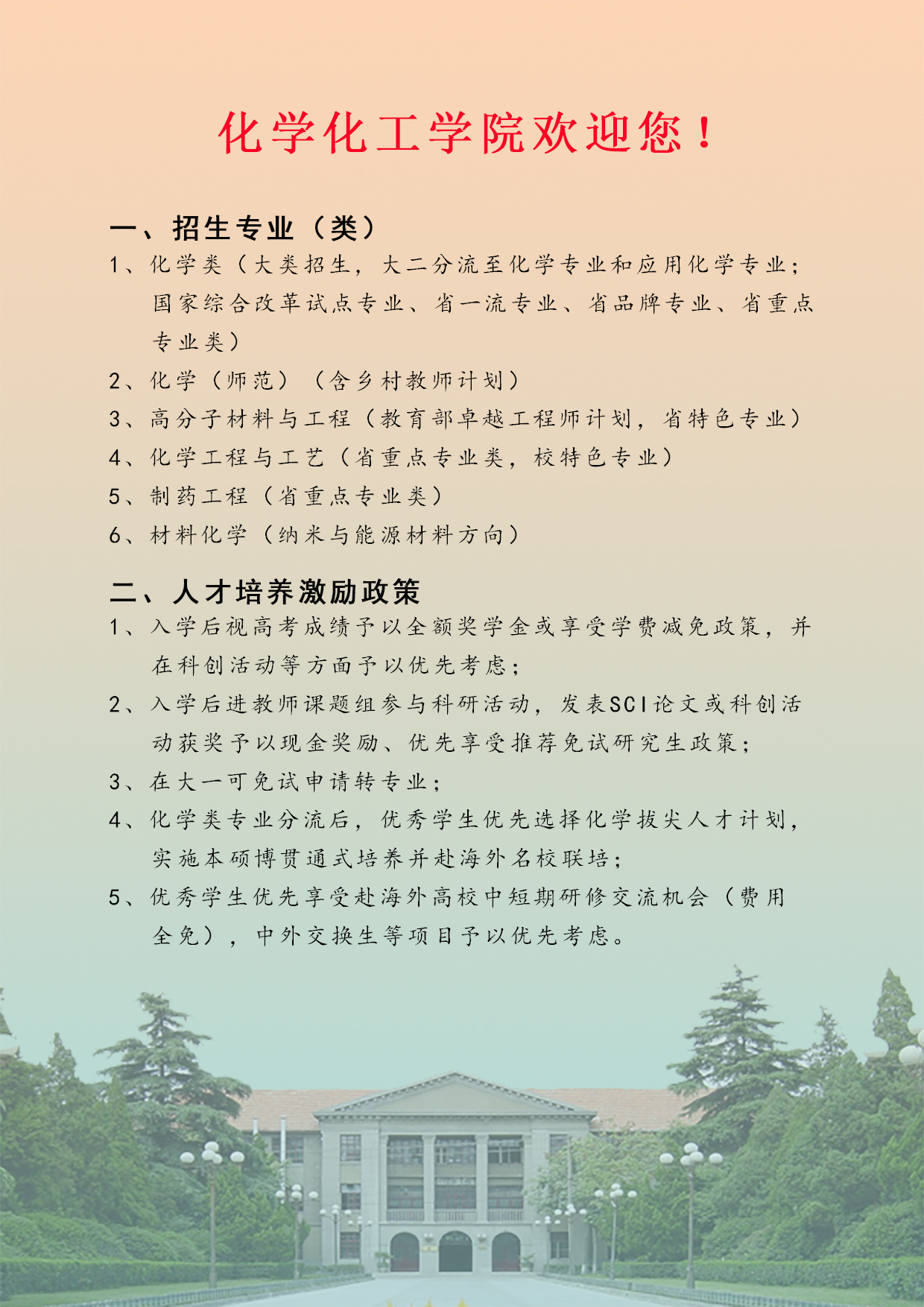 化学化工学院欢迎您！

一、招生专业（类）

1、化学类（大类招生，大二分流至化学专业和应用化学专业；国家综合改革试点专业、省一流专业、省品牌专业、省重点专业类）

2、化学（师范）（含乡村教师计划）

3、高分子材料与工程（教育部卓越工程师计划，省特色专业）

4、化学工程与工艺（省重点专业类，校特色专业）

5、制药工程（省重点专业类）

6、材料化学（纳米与能源材料方向）

二、人才培养激励政策

1、入学后视高考成绩予以全额奖学金或享受学费减免政策，并在科创活动等方面予以优先考虑；

2、入学后进教师课题组参与科研活动，发表SCI论文或科创活动获奖予以现金奖励、优先享受推荐免试研究生政策；

3、在大一可免试申请转专业；

4、化学类专业分流后，优秀学生优先选择化学拔尖人才计划，实施本硕博贯通式培养并赴海外名校联培；

5、优秀学生优先享受赴海外高校中短期研修交流机会（费用全免），中外交换生等项目予以优先考虑。